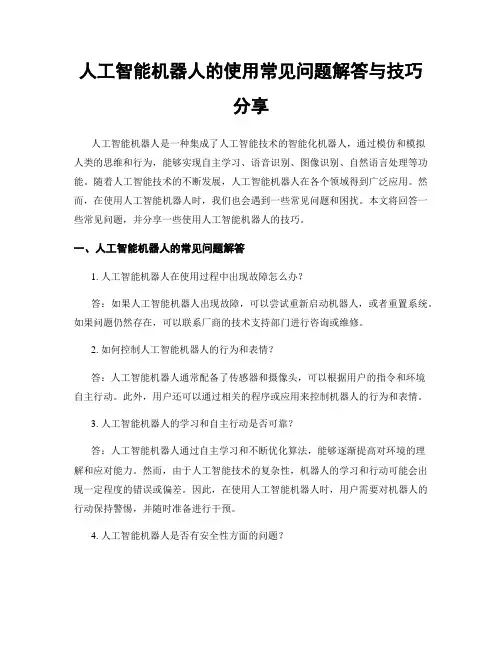 人工智能机器人的使用常见问题解答与技巧分享

人工智能机器人是一种集成了人工智能技术的智能化机器人，通过模仿和模拟人类的思维和行为，能够实现自主学习、语音识别、图像识别、自然语言处理等功能。随着人工智能技术的不断发展，人工智能机器人在各个领域得到广泛应用。然而，在使用人工智能机器人时，我们也会遇到一些常见问题和困扰。本文将回答一些常见问题，并分享一些使用人工智能机器人的技巧。

一、人工智能机器人的常见问题解答

1. 人工智能机器人在使用过程中出现故障怎么办？

答：如果人工智能机器人出现故障，可以尝试重新启动机器人，或者重置系统。如果问题仍然存在，可以联系厂商的技术支持部门进行咨询或维修。

2. 如何控制人工智能机器人的行为和表情？

答：人工智能机器人通常配备了传感器和摄像头，可以根据用户的指令和环境自主行动。此外，用户还可以通过相关的程序或应用来控制机器人的行为和表情。

3. 人工智能机器人的学习和自主行动是否可靠？

答：人工智能机器人通过自主学习和不断优化算法，能够逐渐提高对环境的理解和应对能力。然而，由于人工智能技术的复杂性，机器人的学习和行动可能会出现一定程度的错误或偏差。因此，在使用人工智能机器人时，用户需要对机器人的行动保持警惕，并随时准备进行干预。

4. 人工智能机器人是否有安全性方面的问题？